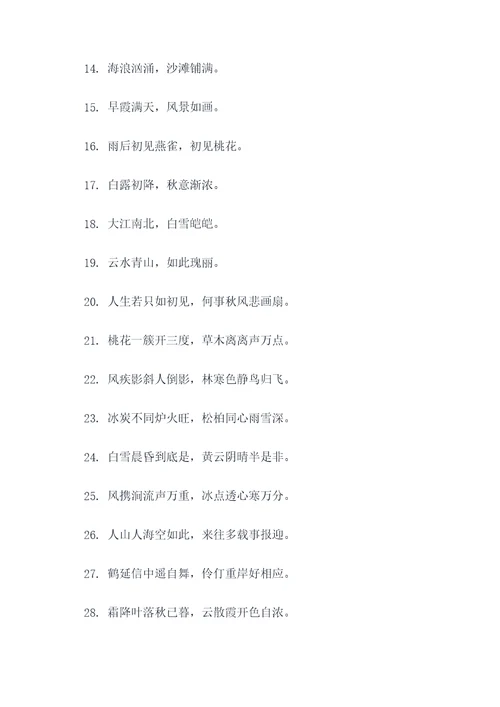 14. 海浪汹涌，沙滩铺满。

15. 早霞满天，风景如画。

16. 雨后初见燕雀，初见桃花。

17. 白露初降，秋意渐浓。

18. 大江南北，白雪皑皑。

19. 云水青山，如此瑰丽。

20. 人生若只如初见，何事秋风悲画扇。

21. 桃花一簇开三度，草木离离声万点。

22. 风疾影斜人倒影，林寒色静鸟归飞。

23. 冰炭不同炉火旺，松柏同心雨雪深。

24. 白雪晨昏到底是，黄云阴晴半是非。

25. 风携涧流声万重，冰点透心寒万分。

26. 人山人海空如此，来往多载事报迎。

27. 鹤延信中遥自舞，伶仃重岸好相应。

28. 霜降叶落秋已暮，云散霞开色自浓。